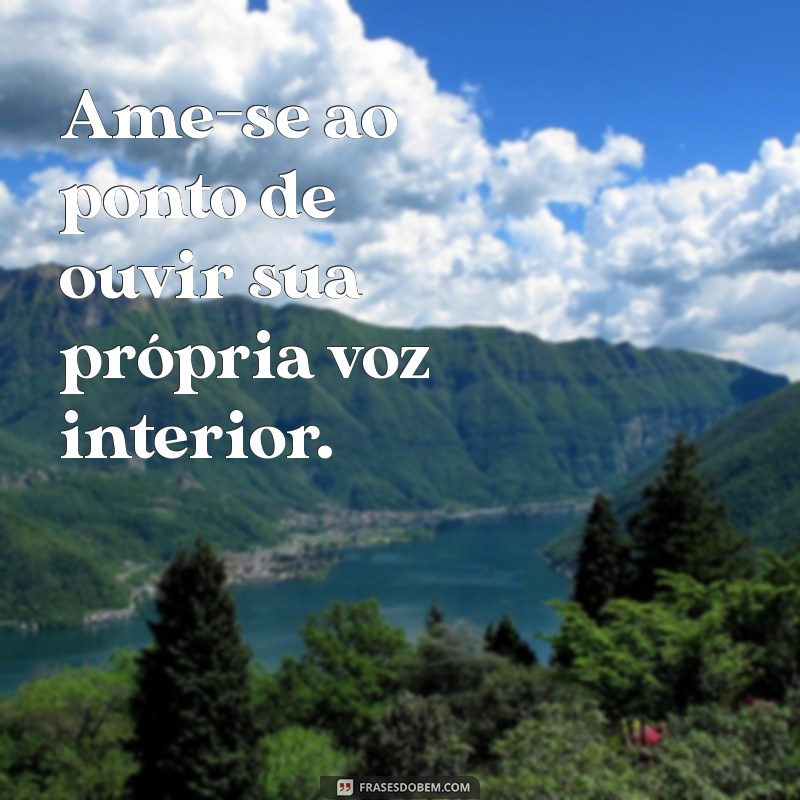 Ame-se ao ponto de ouvir sua própria voz interior.

FRASESDOBEM.COM